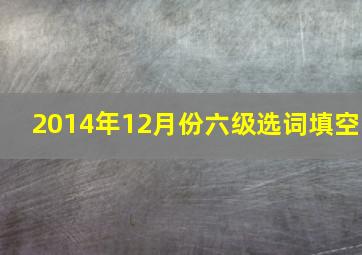 2014年12月份六级选词填空